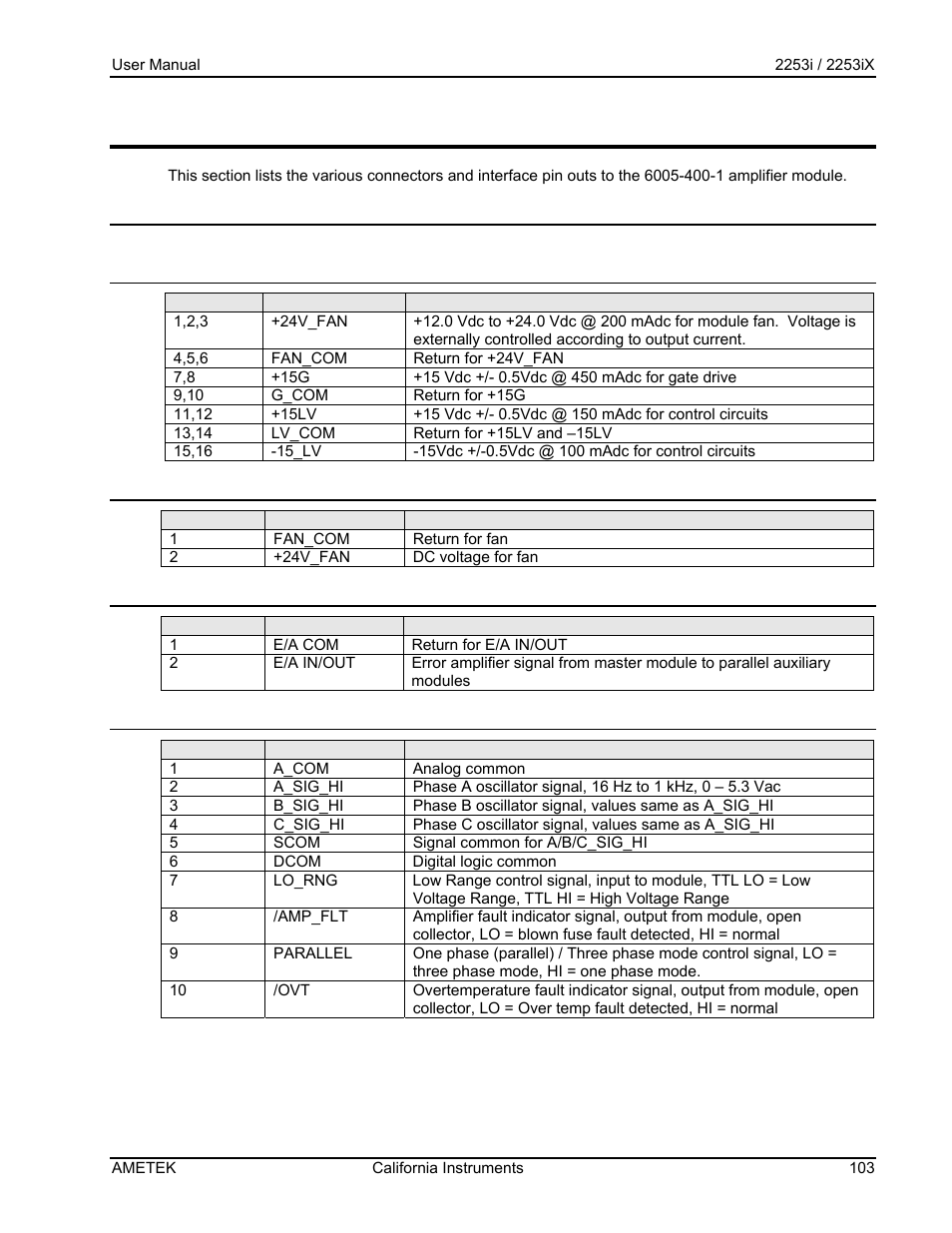 User Manual 2253i / 2253iX

This section lists the various connectors and interface pin outs to the 6005-400-1 amplifier module.

| | | |
|---|---|---|
| 1,2,3 | +24V_FAN | +12.0 Vdc to +24.0 Vdc @ 200 mAdc for module fan. Voltage is externally controlled according to output current. |
| 4,5,6 | FAN_COM | Return for +24V_FAN |
| 7,8 | +15G | +15 Vdc +/- 0.5Vdc @ 450 mAdc for gate drive |
| 9,10 | G_COM | Return for +15G |
| 11,12 | +15LV | +15 Vdc +/- 0.5Vdc @ 150 mAdc for control circuits |
| 13,14 | LV_COM | Return for +15LV and –15LV |
| 15,16 | -15_LV | -15Vdc +/-0.5Vdc @ 100 mAdc for control circuits |

| | | |
|---|---|---|
| 1 | FAN_COM | Return for fan |
| 2 | +24V_FAN | DC voltage for fan |

| | | |
|---|---|---|
| 1 | E/A COM | Return for E/A IN/OUT |
| 2 | E/A IN/OUT | Error amplifier signal from master module to parallel auxiliary modules |

| | | |
|---|---|---|
| 1 | A_COM | Analog common |
| 2 | A_SIG_HI | Phase A oscillator signal, 16 Hz to 1 kHz, 0 – 5.3 Vac |
| 3 | B_SIG_HI | Phase B oscillator signal, values same as A_SIG_HI |
| 4 | C_SIG_HI | Phase C oscillator signal, values same as A_SIG_HI |
| 5 | SCOM | Signal common for A/B/C_SIG_HI |
| 6 | DCOM | Digital logic common |
| 7 | LO_RNG | Low Range control signal, input to module, TTL LO = Low Voltage Range, TTL HI = High Voltage Range |
| 8 | /AMP_FLT | Amplifier fault indicator signal, output from module, open collector, LO = blown fuse fault detected, HI = normal |
| 9 | PARALLEL | One phase (parallel) / Three phase mode control signal, LO = three phase mode, HI = one phase mode. |
| 10 | /OVT | Overtemperature fault indicator signal, output from module, open collector, LO = Over temp fault detected, HI = normal |

AMETEK California Instruments 103